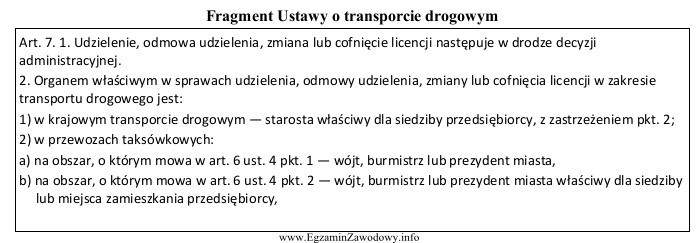 Fragment Ustawy o transporcie drogowym

Art. 7. 1. Udzielenie, odmowa udzielenia, zmiana lub cofnięcie licencji następuje w drodze decyzji administracyjnej.
2. Organem właściwym w sprawach udzielenia, odmowy udzielenia, zmiany lub cofnięcia licencji w zakresie transportu drogowego jest:
1) w krajowym transporcie drogowym — starosta właściwy dla siedziby przedsiębiorcy, z zastrzeżeniem pkt. 2;
2) w przewozach taksówkowych:
a) na obszar, o którym mowa w art. 6 ust. 4 pkt. 1 — wójt, burmistrz lub prezydent miasta,
b) na obszar, o którym mowa w art. 6 ust. 4 pkt. 2 — wójt, burmistrz lub prezydent miasta właściwy dla siedziby lub miejsca zamieszkania przedsiębiorcy,

www.EgzaminZawodowy.info